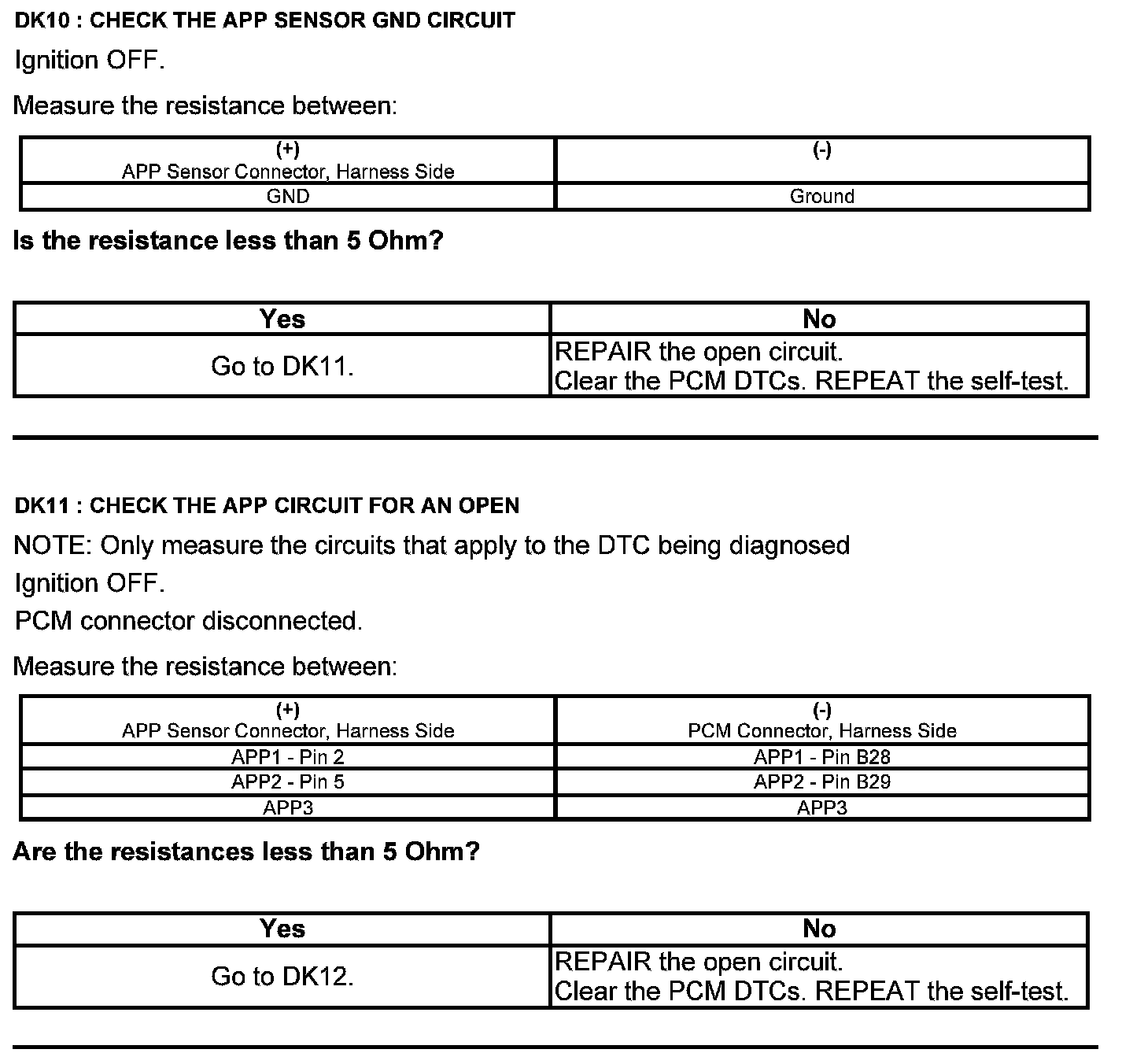 DK10 : CHECK THE APP SENSOR GND CIRCUIT

Ignition OFF.

Measure the resistance between:

| (+) APP Sensor Connector, Harness Side | (-) |
|---|---|
| GND | Ground |

Is the resistance less than 5 Ohm?

| Yes | No |
|---|---|
| Go to DK11. | REPAIR the open circuit. Clear the PCM DTCs. REPEAT the self-test. |

DK11 : CHECK THE APP CIRCUIT FOR AN OPEN

NOTE: Only measure the circuits that apply to the DTC being diagnosed

Ignition OFF.

PCM connector disconnected.

Measure the resistance between:

| (+) APP Sensor Connector, Harness Side | (-) PCM Connector, Harness Side |
|---|---|
| APP1 - Pin 2 | APP1 - Pin B28 |
| APP2 - Pin 5 | APP2 - Pin B29 |
| APP3 | APP3 |

Are the resistances less than 5 Ohm?

| Yes | No |
|---|---|
| Go to DK12. | REPAIR the open circuit. Clear the PCM DTCs. REPEAT the self-test. |